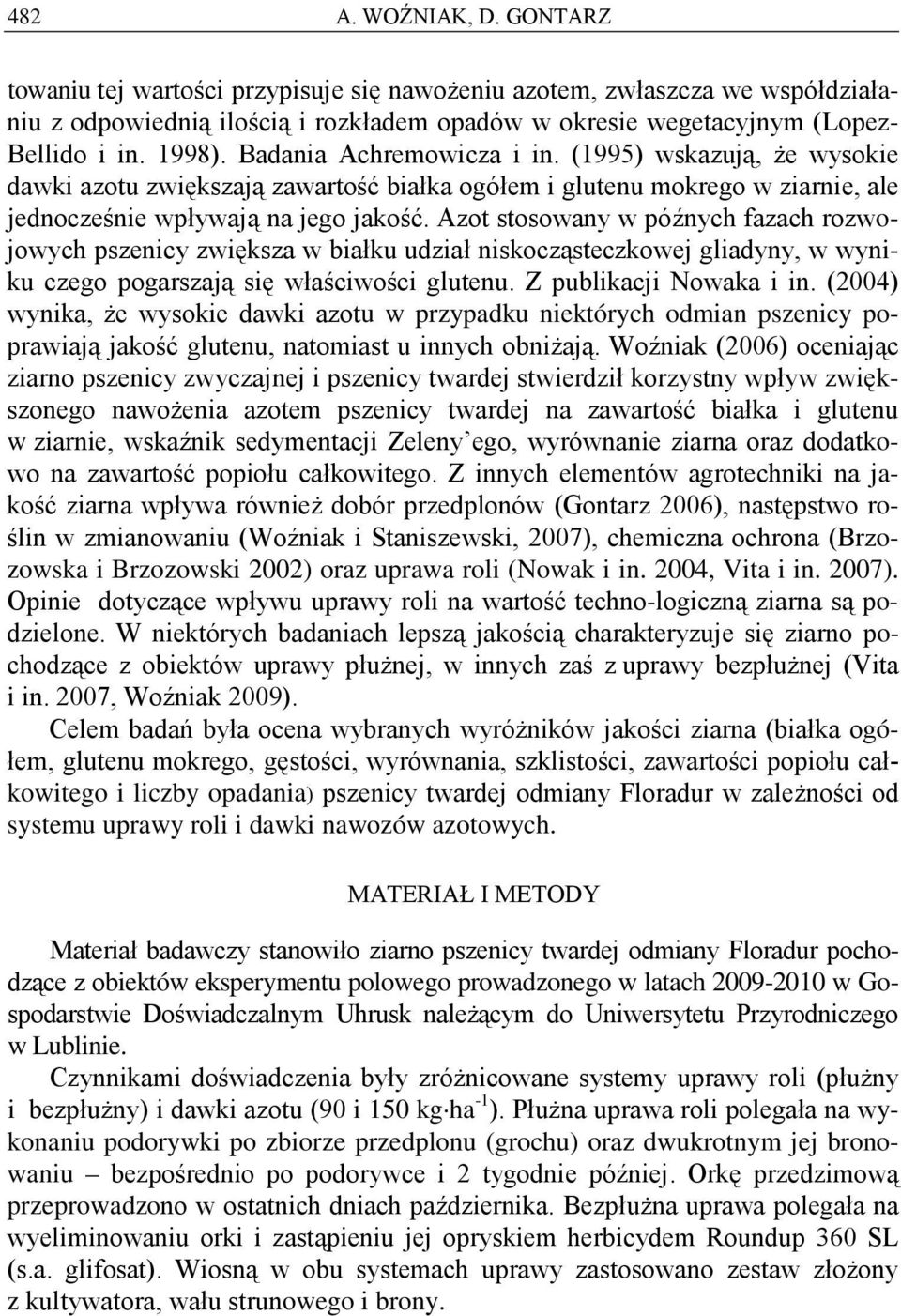 482 A. WOŹNIAK, D. GONTARZ

towaniu tej wartości przypisuje się nawożeniu azotem, zwłaszcza we współdziałaniu z odpowiednią ilością i rozkładem opadów w okresie wegetacyjnym (Lopez-Bellido i in. 1998). Badania Achremowicza i in. (1995) wskazują, że wysokie dawki azotu zwiększają zawartość białka ogółem i glutenu mokrego w ziarnie, ale jednocześnie wpływają na jego jakość. Azot stosowany w późnych fazach rozwojowych pszenicy zwiększa w białku udział niskocząsteczkowej gliadyny, w wyniku czego pogarszają się właściwości glutenu. Z publikacji Nowaka i in. (2004) wynika, że wysokie dawki azotu w przypadku niektórych odmian pszenicy poprawiają jakość glutenu, natomiast u innych obniżają. Woźniak (2006) oceniając ziarno pszenicy zwyczajnej i pszenicy twardej stwierdził korzystny wpływ zwiększonego nawożenia azotem pszenicy twardej na zawartość białka i glutenu w ziarnie, wskaźnik sedymentacji Zeleny'ego, wyrównanie ziarna oraz dodatkowo na zawartość popiołu całkowitego. Z innych elementów agrotechniki na jakość ziarna wpływa również dobór przedplonów (Gontarz 2006), następstwo roślin w zmianowaniu (Woźniak i Staniszewski, 2007), chemiczna ochrona (Brzozowska i Brzozowski 2002) oraz uprawa roli (Nowak i in. 2004, Vita i in. 2007). Opinie dotyczące wpływu uprawy roli na wartość techno-logiczną ziarna są podzielone. W niektórych badaniach lepszą jakością charakteryzuje się ziarno pochodzące z obiektów uprawy płużnej, w innych zaś z uprawy bezpłużnej (Vita i in. 2007, Woźniak 2009).

Celem badań była ocena wybranych wyróżników jakości ziarna (białka ogółem, glutenu mokrego, gęstości, wyrównania, szklistości, zawartości popiołu całkowitego i liczby opadania) pszenicy twardej odmiany Floradur w zależności od systemu uprawy roli i dawki nawozów azotowych.

MATERIAŁ I METODY

Materiał badawczy stanowiło ziarno pszenicy twardej odmiany Floradur pochodzące z obiektów eksperymentu polowego prowadzonego w latach 2009-2010 w Gospodarstwie Doświadczalnym Uhrusk należącym do Uniwersytetu Przyrodniczego w Lublinie.

Czynnikami doświadczenia były zróżnicowane systemy uprawy roli (płużny i bezpłużny) i dawki azotu (90 i 150 kg·ha$^{-1}$). Płużna uprawa roli polegała na wykonaniu podorywki po zbiorze przedplonu (grochu) oraz dwukrotnym jej bronowaniu – bezpośrednio po podorywce i 2 tygodnie później. Orkę przedzimową przeprowadzono w ostatnich dniach października. Bezpłużna uprawa polegała na wyeliminowaniu orki i zastąpieniu jej opryskiem herbicydem Roundup 360 SL (s.a. glifosat). Wiosną w obu systemach uprawy zastosowano zestaw złożony z kultywatora, wału strunowego i brony.